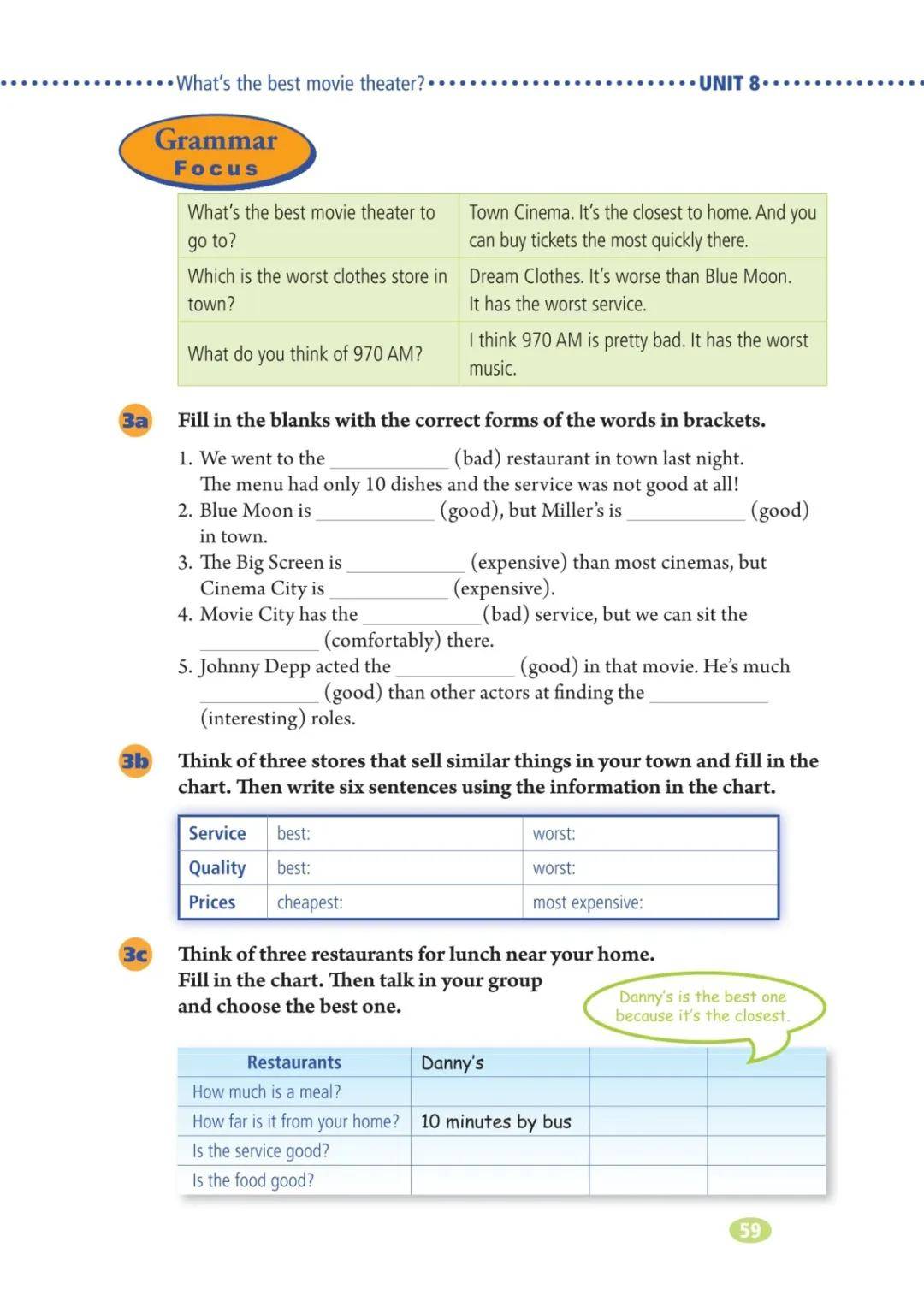 What's the best movie theater? UNIT 8

Grammar Focus

| What's the best movie theater to go to? | Town Cinema. It's the closest to home. And you can buy tickets the most quickly there. |
|---|---|
| Which is the worst clothes store in town? | Dream Clothes. It's worse than Blue Moon. It has the worst service. |
| What do you think of 970 AM? | I think 970 AM is pretty bad. It has the worst music. |

3a Fill in the blanks with the correct forms of the words in brackets.

1. We went to the ____________ (bad) restaurant in town last night. The menu had only 10 dishes and the service was not good at all!
2. Blue Moon is ____________ (good), but Miller's is ____________ (good) in town.
3. The Big Screen is ____________ (expensive) than most cinemas, but Cinema City is ____________ (expensive).
4. Movie City has the ____________ (bad) service, but we can sit the ____________ (comfortably) there.
5. Johnny Depp acted the ____________ (good) in that movie. He's much ____________ (good) than other actors at finding the ____________ (interesting) roles.

3b Think of three stores that sell similar things in your town and fill in the chart. Then write six sentences using the information in the chart.

| Service | best: | worst: |
|---|---|---|
| Quality | best: | worst: |
| Prices | cheapest: | most expensive: |

3c Think of three restaurants for lunch near your home. Fill in the chart. Then talk in your group and choose the best one.

Danny's is the best one because it's the closest.

| Restaurants | Danny's | | |
|---|---|---|---|
| How much is a meal? | | | |
| How far is it from your home? | 10 minutes by bus | | |
| Is the service good? | | | |
| Is the food good? | | | |

59